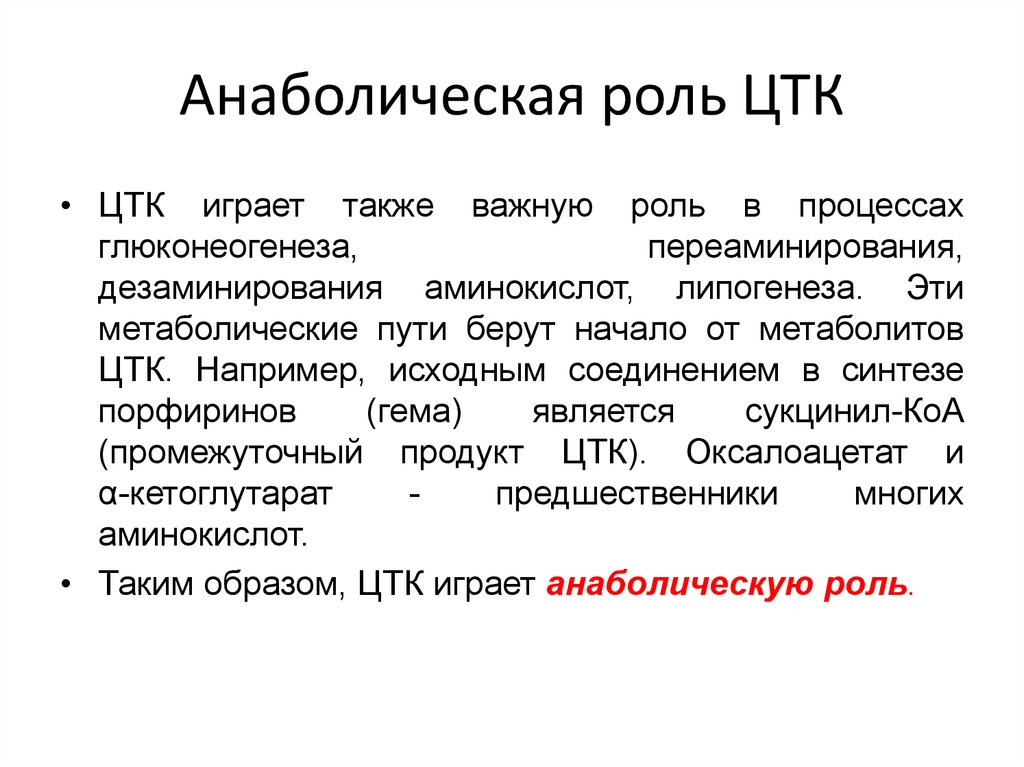 Анаболическая роль ЦТК

• ЦТК играет также важную роль в процессах глюконеогенеза, переаминирования, дезаминирования аминокислот, липогенеза. Эти метаболические пути берут начало от метаболитов ЦТК. Например, исходным соединением в синтезе порфиринов (гема) является сукцинил-КоА (промежуточный продукт ЦТК). Оксалоацетат и α-кетоглутарат - предшественники многих аминокислот.

• Таким образом, ЦТК играет анаболическую роль.